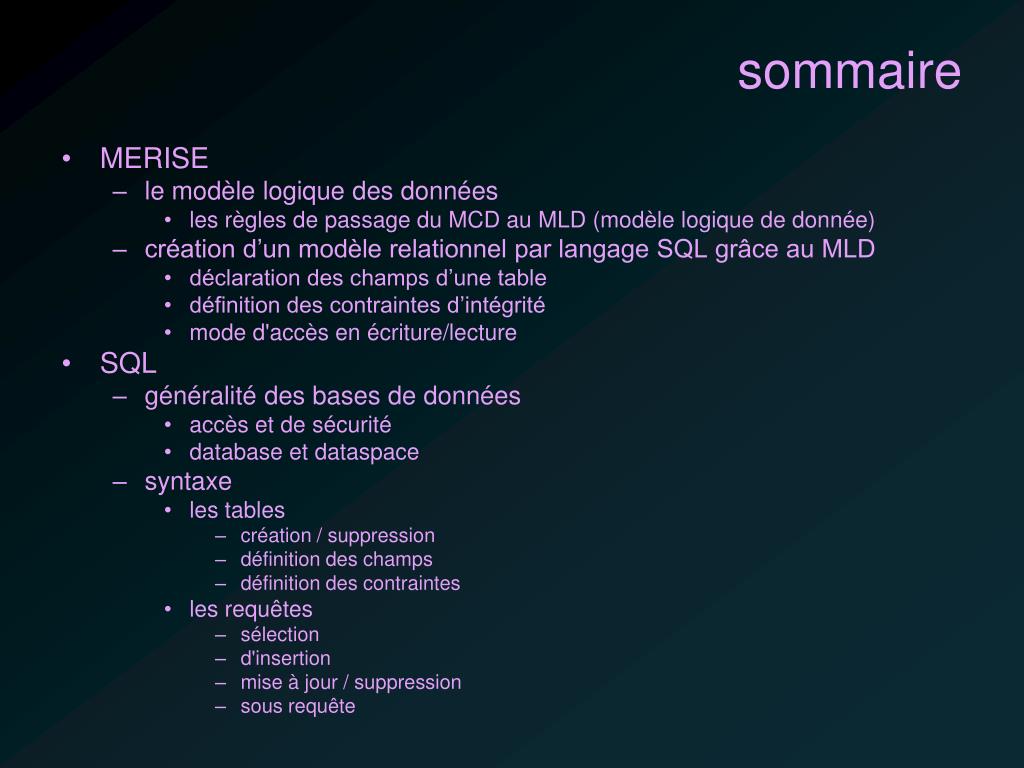 sommaire

• MERISE
– le modèle logique des données
• les règles de passage du MCD au MLD (modèle logique de donnée)
– création d’un modèle relationnel par langage SQL grâce au MLD
• déclaration des champs d’une table
• définition des contraintes d’intégrité
• mode d'accès en écriture/lecture
• SQL
– généralité des bases de données
• accès et de sécurité
• database et dataspace
– syntaxe
• les tables
– création / suppression
– définition des champs
– définition des contraintes
• les requêtes
– sélection
– d'insertion
– mise à jour / suppression
– sous requête